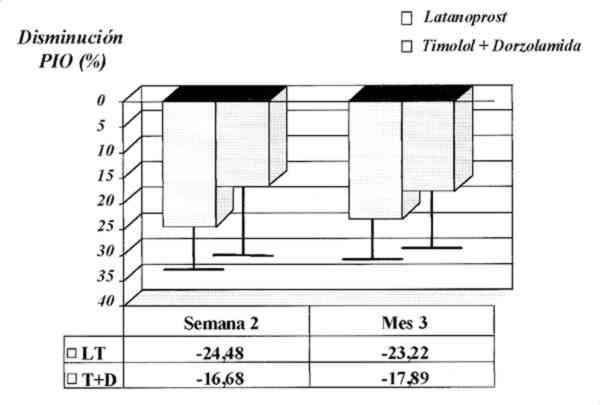 Latanoprost

Timolol + Dorzolamida

Disminución PIO (%)

0
5
10
15
20
25
30
35
40

| | Semana 2 | Mes 3 |
|---|---|---|
| LT | -24,48 | -23,22 |
| T+D | -16,68 | -17,89 |